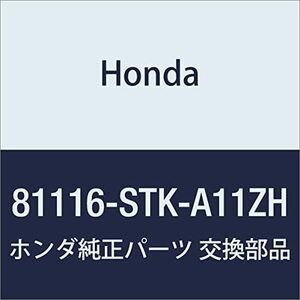 Honda

81116-STK-A11ZH

ホンダ純正パーツ 交換部品